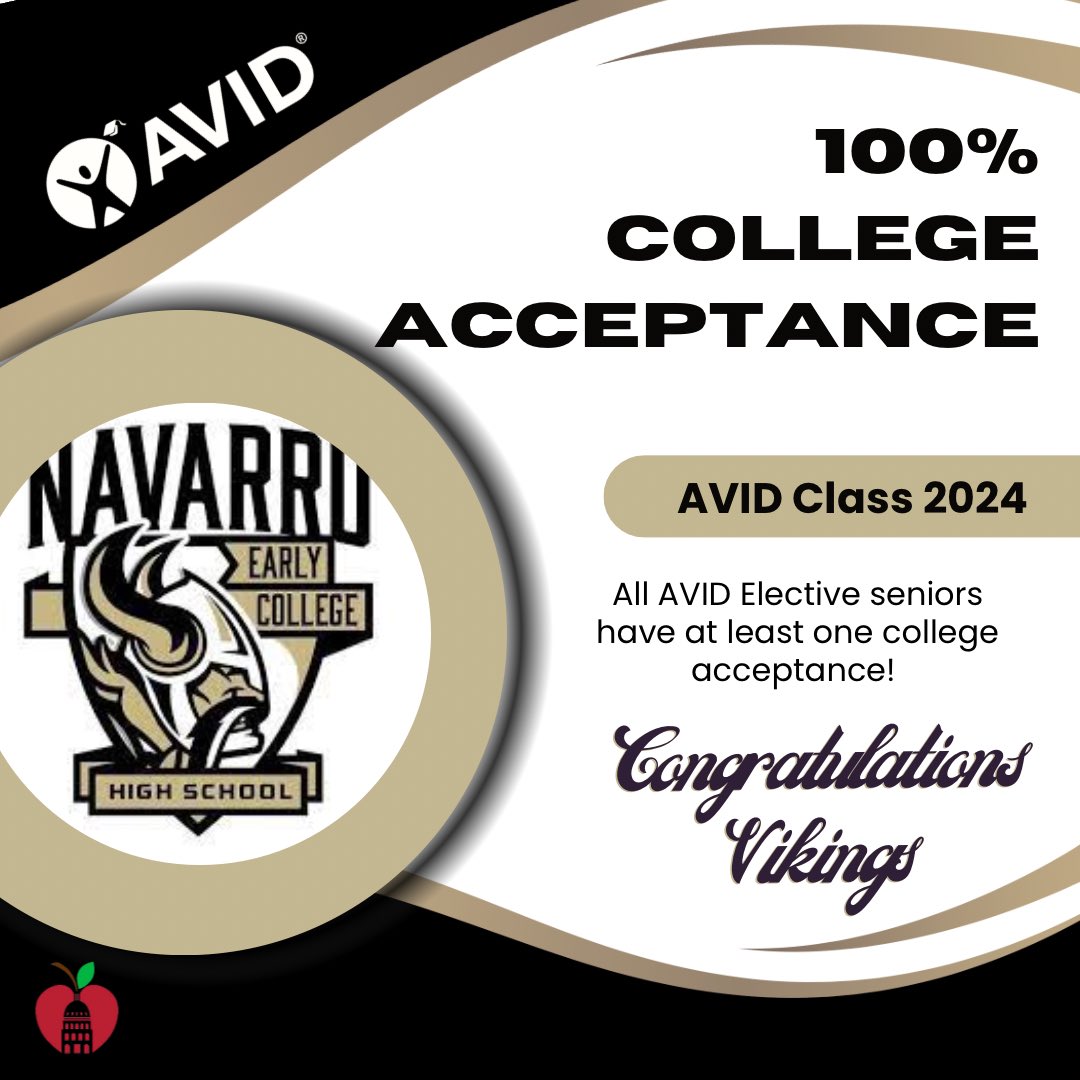 AVID®

100% COLLEGE ACCEPTANCE

NAVARRO
EARLY
COLLEGE
HIGH SCHOOL

AVID Class 2024

All AVID Elective seniors have at least one college acceptance!

Congratulations Vikings